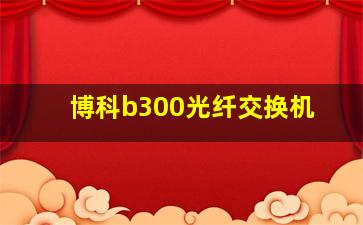 博科b300光纤交换机